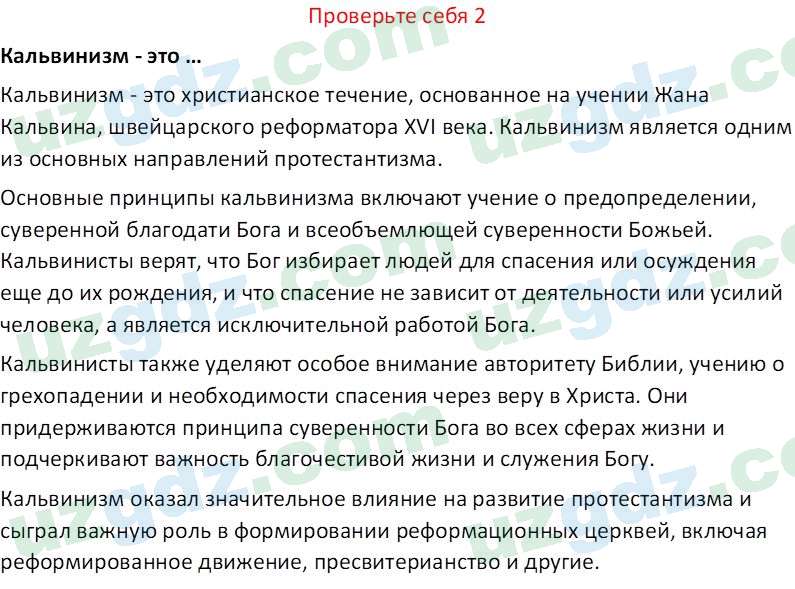 Проверьте себя 2

Кальвинизм - это …

Кальвинизм - это христианское течение, основанное на учении Жана Кальвина, швейцарского реформатора XVI века. Кальвинизм является одним из основных направлений протестантизма.

Основные принципы кальвинизма включают учение о предопределении, суверенной благодати Бога и всеобъемлющей суверенности Божьей. Кальвинисты верят, что Бог избирает людей для спасения или осуждения еще до их рождения, и что спасение не зависит от деятельности или усилий человека, а является исключительной работой Бога.

Кальвинисты также уделяют особое внимание авторитету Библии, учению о грехопадении и необходимости спасения через веру в Христа. Они придерживаются принципа суверенности Бога во всех сферах жизни и подчеркивают важность благочестивой жизни и служения Богу.

Кальвинизм оказал значительное влияние на развитие протестантизма и сыграл важную роль в формировании реформационных церквей, включая реформированное движение, пресвитерианство и другие.

uzgdz.com